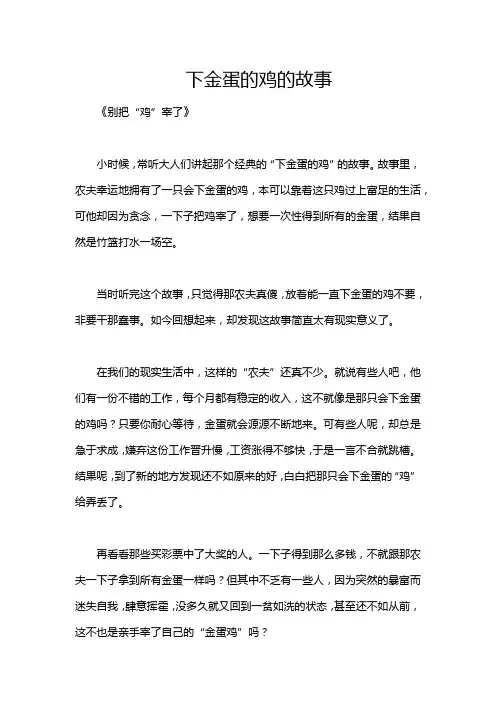 下金蛋的鸡的故事

《别把“鸡”宰了》

小时候，常听大人们讲起那个经典的“下金蛋的鸡”的故事。故事里，农夫幸运地拥有了一只会下金蛋的鸡，本可以靠着这只鸡过上富足的生活，可他却因为贪念，一下子把鸡宰了，想要一次性得到所有的金蛋，结果自然是竹篮打水一场空。

当时听完这个故事，只觉得那农夫真傻，放着能一直下金蛋的鸡不要，非要干那蠢事。如今回想起来，却发现这故事简直太有现实意义了。

在我们的现实生活中，这样的“农夫”还真不少。就说有些人吧，他们有一份不错的工作，每个月都有稳定的收入，这不就像是那只会下金蛋的鸡吗？只要你耐心等待，金蛋就会源源不断地来。可有些人呢，却总是急于求成，嫌弃这份工作晋升慢，工资涨得不够快，于是一言不合就跳槽。结果呢，到了新的地方发现还不如原来的好，白白把那只会下金蛋的“鸡”给弄丢了。

再看看那些买彩票中了大奖的人。一下子得到那么多钱，不就跟那农夫一下子拿到所有金蛋一样吗？但其中不乏有一些人，因为突然的暴富而迷失自我，肆意挥霍，没多久就又回到一贫如洗的状态，甚至还不如从前，这不也是亲手宰了自己的“金蛋鸡”吗？